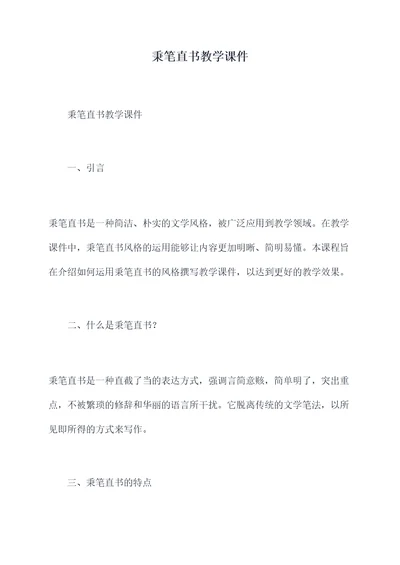 秉笔直书教学课件

秉笔直书教学课件

一、引言

秉笔直书是一种简洁、朴实的文学风格，被广泛应用到教学领域。在教学课件中，秉笔直书风格的运用能够让内容更加明晰、简明易懂。本课程旨在介绍如何运用秉笔直书的风格撰写教学课件，以达到更好的教学效果。

二、什么是秉笔直书？

秉笔直书是一种直截了当的表达方式，强调言简意赅，简单明了，突出重点，不被繁琐的修辞和华丽的语言所干扰。它脱离传统的文学笔法，以所见即所得的方式来写作。

三、秉笔直书的特点